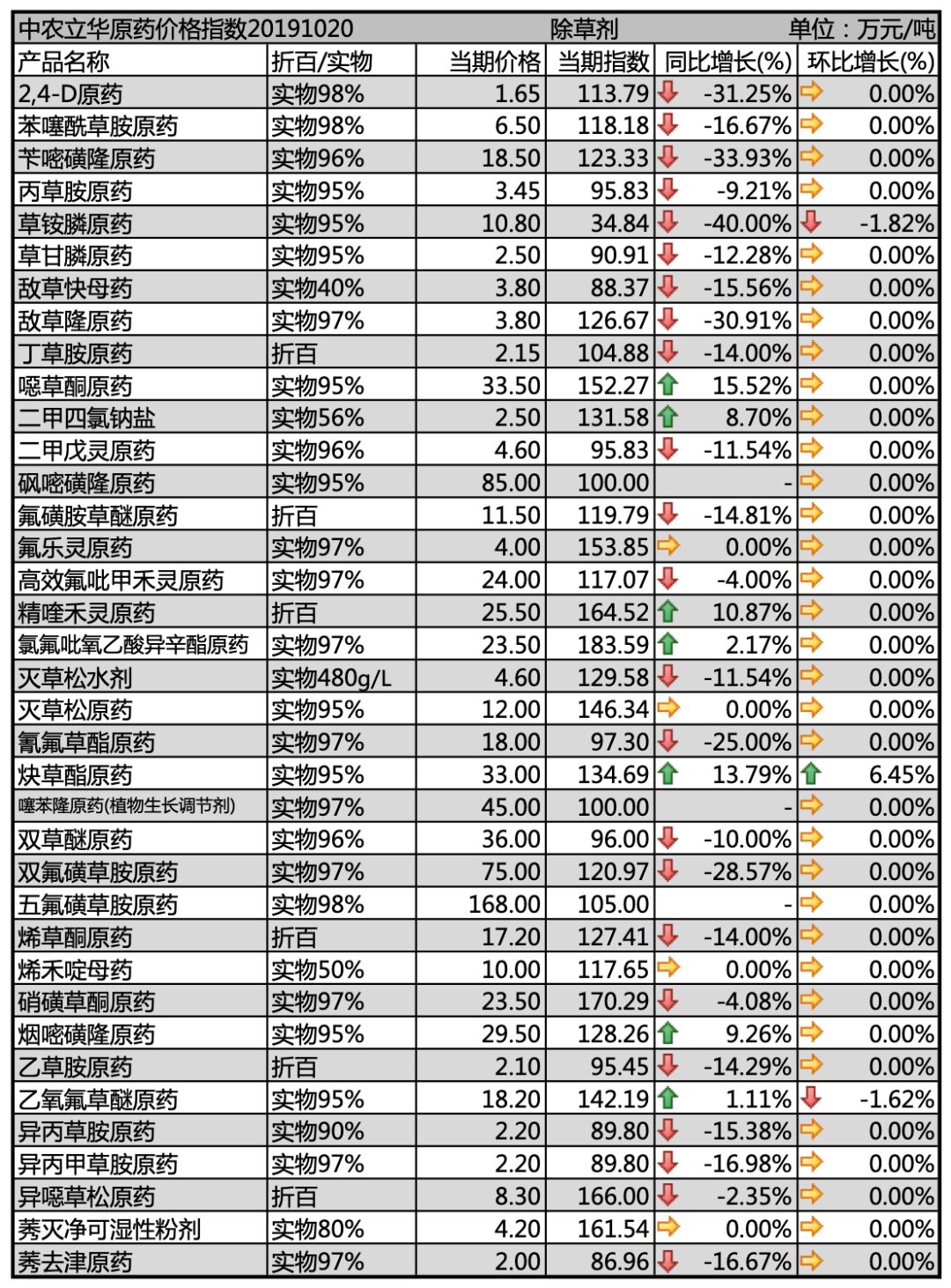 中农立华原药价格指数20191020　　除草剂　　单位：万元/吨

| 产品名称 | 折百/实物 | 当期价格 | 当期指数 | 同比增长(%) | 环比增长(%) |
|---|---|---|---|---|---|
| 2,4-D原药 | 实物98% | 1.65 | 113.79 | -31.25% | 0.00% |
| 苯噻酰草胺原药 | 实物98% | 6.50 | 118.18 | -16.67% | 0.00% |
| 苄嘧磺隆原药 | 实物96% | 18.50 | 123.33 | -33.93% | 0.00% |
| 丙草胺原药 | 实物95% | 3.45 | 95.83 | -9.21% | 0.00% |
| 草铵膦原药 | 实物95% | 10.80 | 34.84 | -40.00% | -1.82% |
| 草甘膦原药 | 实物95% | 2.50 | 90.91 | -12.28% | 0.00% |
| 敌草快母药 | 实物40% | 3.80 | 88.37 | -15.56% | 0.00% |
| 敌草隆原药 | 实物97% | 3.80 | 126.67 | -30.91% | 0.00% |
| 丁草胺原药 | 折百 | 2.15 | 104.88 | -14.00% | 0.00% |
| 噁草酮原药 | 实物95% | 33.50 | 152.27 | 15.52% | 0.00% |
| 二甲四氯钠盐 | 实物56% | 2.50 | 131.58 | 8.70% | 0.00% |
| 二甲戊灵原药 | 实物96% | 4.60 | 95.83 | -11.54% | 0.00% |
| 砜嘧磺隆原药 | 实物95% | 85.00 | 100.00 | - | 0.00% |
| 氟磺胺草醚原药 | 折百 | 11.50 | 119.79 | -14.81% | 0.00% |
| 氟乐灵原药 | 实物97% | 4.00 | 153.85 | 0.00% | 0.00% |
| 高效氟吡甲禾灵原药 | 实物97% | 24.00 | 117.07 | -4.00% | 0.00% |
| 精喹禾灵原药 | 折百 | 25.50 | 164.52 | 10.87% | 0.00% |
| 氯氟吡氧乙酸异辛酯原药 | 实物97% | 23.50 | 183.59 | 2.17% | 0.00% |
| 灭草松水剂 | 实物480g/L | 4.60 | 129.58 | -11.54% | 0.00% |
| 灭草松原药 | 实物95% | 12.00 | 146.34 | 0.00% | 0.00% |
| 氰氟草酯原药 | 实物97% | 18.00 | 97.30 | -25.00% | 0.00% |
| 炔草酯原药 | 实物95% | 33.00 | 134.69 | 13.79% | 6.45% |
| 噻苯隆原药(植物生长调节剂) | 实物97% | 45.00 | 100.00 | - | 0.00% |
| 双草醚原药 | 实物96% | 36.00 | 96.00 | -10.00% | 0.00% |
| 双氟磺草胺原药 | 实物97% | 75.00 | 120.97 | -28.57% | 0.00% |
| 五氟磺草胺原药 | 实物98% | 168.00 | 105.00 | - | 0.00% |
| 烯草酮原药 | 折百 | 17.20 | 127.41 | -14.00% | 0.00% |
| 烯禾啶母药 | 实物50% | 10.00 | 117.65 | 0.00% | 0.00% |
| 硝磺草酮原药 | 实物97% | 23.50 | 170.29 | -4.08% | 0.00% |
| 烟嘧磺隆原药 | 实物95% | 29.50 | 128.26 | 9.26% | 0.00% |
| 乙草胺原药 | 折百 | 2.10 | 95.45 | -14.29% | 0.00% |
| 乙氧氟草醚原药 | 实物95% | 18.20 | 142.19 | 1.11% | -1.62% |
| 异丙草胺原药 | 实物90% | 2.20 | 89.80 | -15.38% | 0.00% |
| 异丙甲草胺原药 | 实物97% | 2.20 | 89.80 | -16.98% | 0.00% |
| 异噁草松原药 | 折百 | 8.30 | 166.00 | -2.35% | 0.00% |
| 莠灭净可湿性粉剂 | 实物80% | 4.20 | 161.54 | 0.00% | 0.00% |
| 莠去津原药 | 实物97% | 2.00 | 86.96 | -16.67% | 0.00% |